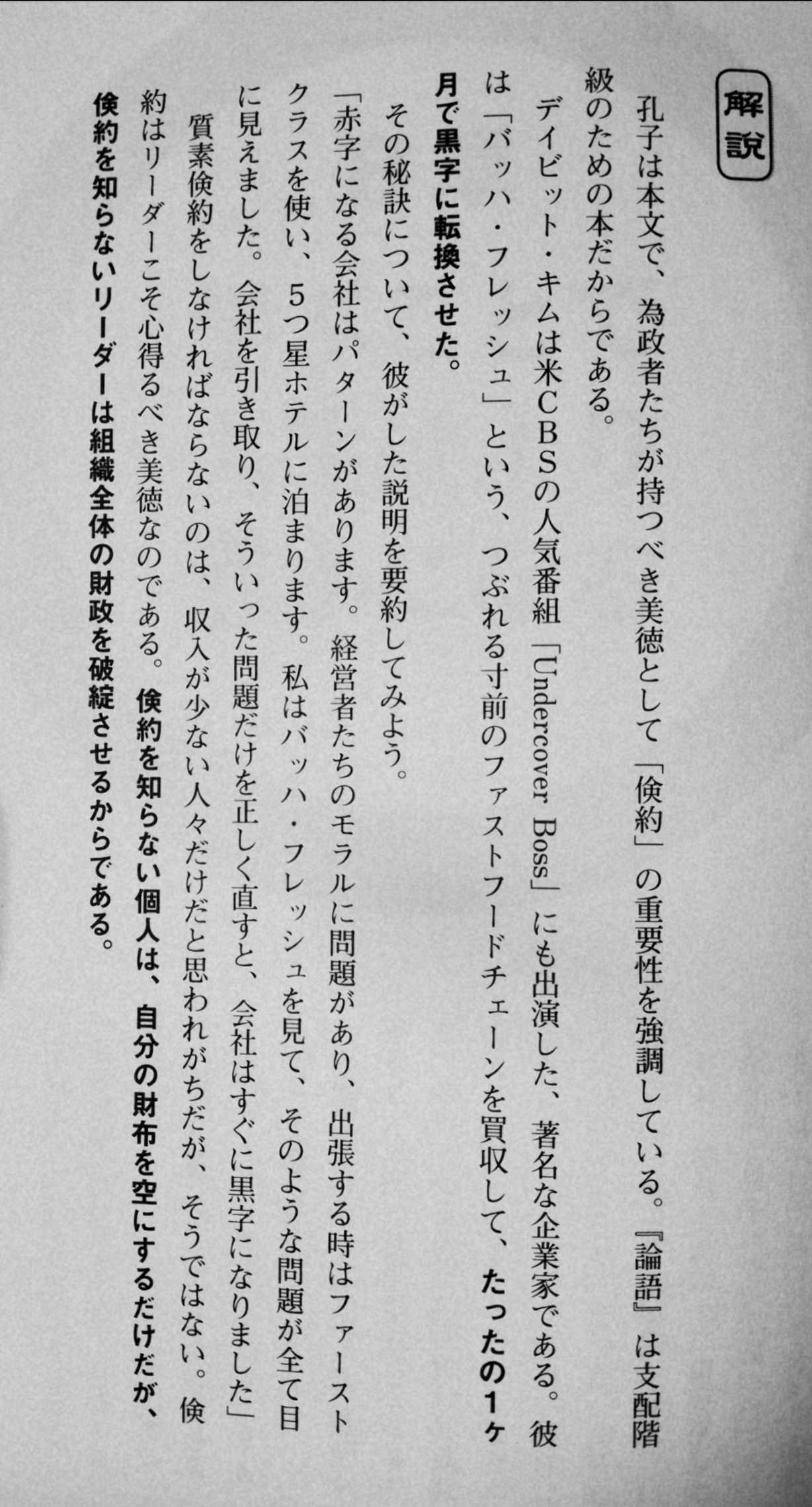 解説

孔子は本文で、為政者たちが持つべき美徳として「倹約」の重要性を強調している。『論語』は支配階級のための本だからである。

デイビット・キムは米CBSの人気番組「Undercover Boss」にも出演した、著名な企業家である。彼は「バッハ・フレッシュ」という、つぶれる寸前のファストフードチェーンを買収して、たったの1ヶ月で黒字に転換させた。

その秘訣について、彼がした説明を要約してみよう。

「赤字になる会社はパターンがあります。経営者たちのモラルに問題があり、出張する時はファーストクラスを使い、5つ星ホテルに泊まります。私はバッハ・フレッシュを見て、そのような問題が全て目に見えました。会社を引き取り、そういった問題だけを正しく直すと、会社はすぐに黒字になりました」

質素倹約をしなければならないのは、収入が少ない人々だけだと思われがちだが、そうではない。倹約はリーダーこそ心得るべき美徳なのである。倹約を知らない個人は、自分の財布を空にするだけだが、倹約を知らないリーダーは組織全体の財政を破綻させるからである。